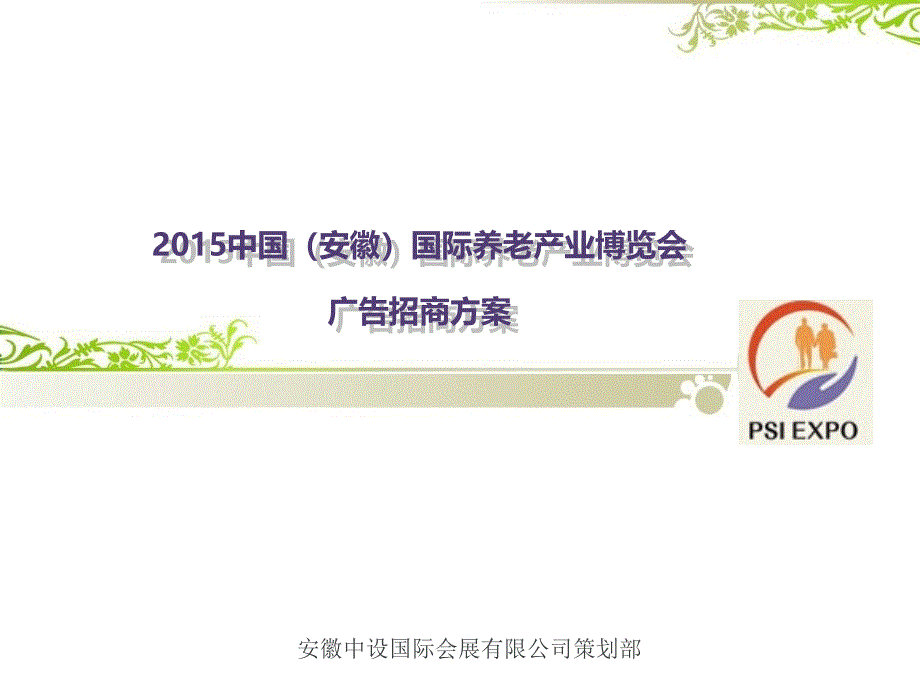 2015中国（安徽）国际养老产业博览会

广告招商方案

PSI EXPO

安徽中设国际会展有限公司策划部